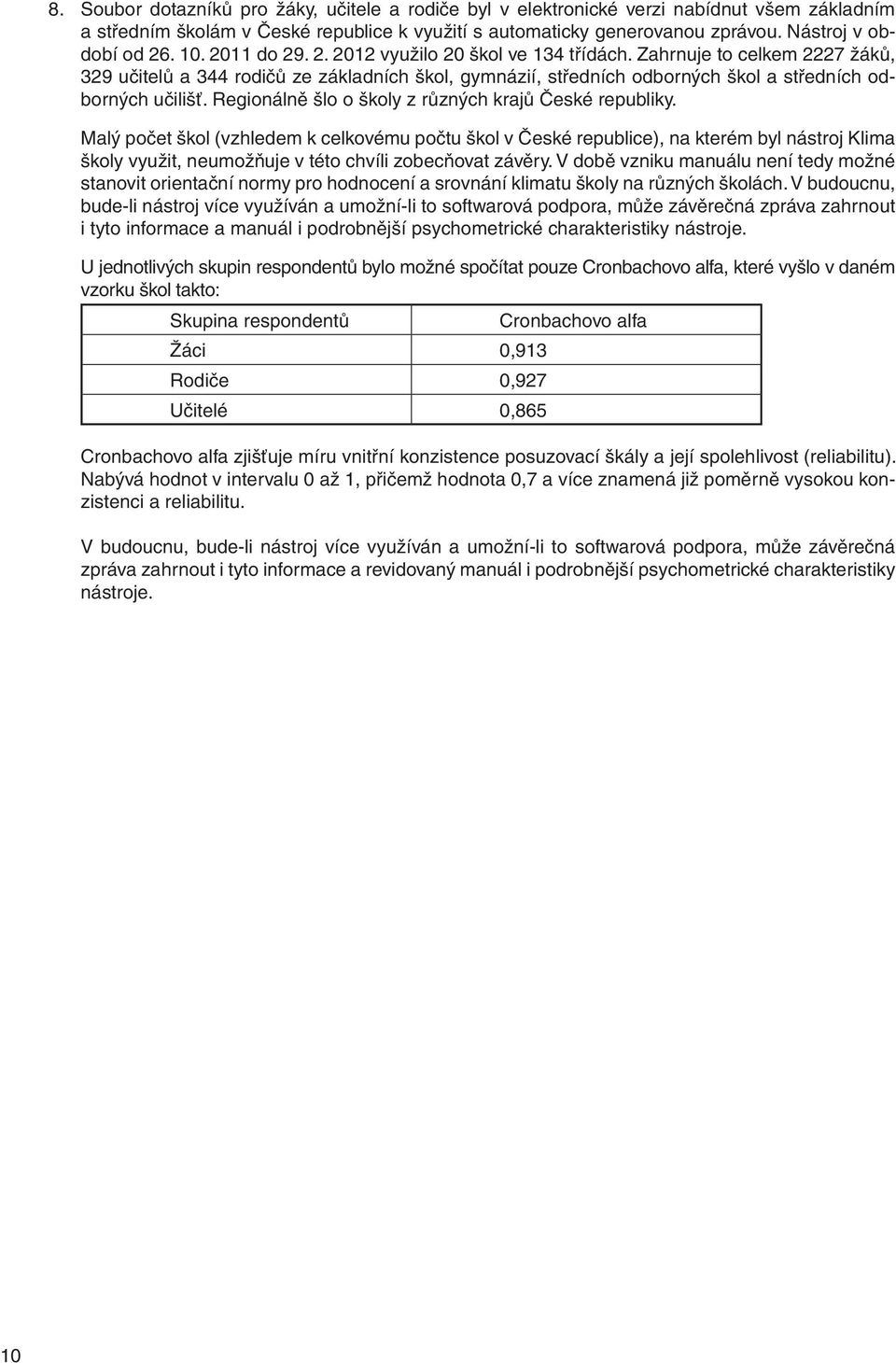 8. Soubor dotazníků pro žáky, učitele a rodiče byl v elektronické verzi nabídnut všem základním a středním školám v České republice k využití s automaticky generovanou zprávou. Nástroj v období od 26. 10. 2011 do 29. 2. 2012 využilo 20 škol ve 134 třídách. Zahrnuje to celkem 2227 žáků, 329 učitelů a 344 rodičů ze základních škol, gymnázií, středních odborných škol a středních odborných učilišť. Regionálně šlo o školy z různých krajů České republiky.

Malý počet škol (vzhledem k celkovému počtu škol v České republice), na kterém byl nástroj Klima školy využit, neumožňuje v této chvíli zobecňovat závěry. V době vzniku manuálu není tedy možné stanovit orientační normy pro hodnocení a srovnání klimatu školy na různých školách. V budoucnu, bude-li nástroj více využíván a umožní-li to softwarová podpora, může závěrečná zpráva zahrnout i tyto informace a manuál i podrobnější psychometrické charakteristiky nástroje.

U jednotlivých skupin respondentů bylo možné spočítat pouze Cronbachovo alfa, které vyšlo v daném vzorku škol takto:

| Skupina respondentů | Cronbachovo alfa |
|---|---|
| Žáci | 0,913 |
| Rodiče | 0,927 |
| Učitelé | 0,865 |

Cronbachovo alfa zjišťuje míru vnitřní konzistence posuzovací škály a její spolehlivost (reliabilitu). Nabývá hodnot v intervalu 0 až 1, přičemž hodnota 0,7 a více znamená již poměrně vysokou konzistenci a reliabilitu.

V budoucnu, bude-li nástroj více využíván a umožní-li to softwarová podpora, může závěrečná zpráva zahrnout i tyto informace a revidovaný manuál i podrobnější psychometrické charakteristiky nástroje.

10